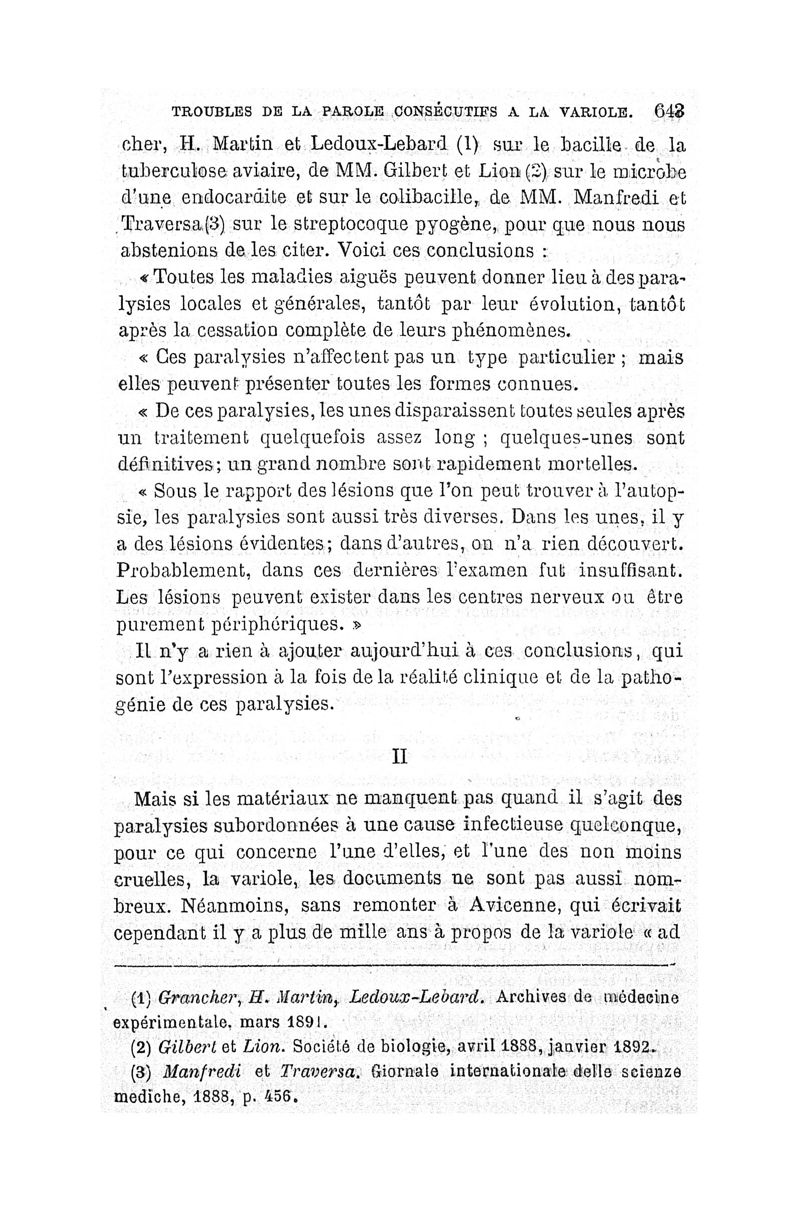 TROUBLES DE LA PAROLE CONSÉCUTIFS A LA VARIOLE. 643

cher, H. Martin et Ledoux-Lebard (1) sur le bacille de la tuberculose aviaire, de MM. Gilbert et Lion (2) sur le microbe d'une endocardite et sur le colibacille, de MM. Manfredi et Traversa (3) sur le streptocoque pyogène, pour que nous nous abstenions de les citer. Voici ces conclusions :

« Toutes les maladies aiguës peuvent donner lieu à des paralysies locales et générales, tantôt par leur évolution, tantôt après la cessation complète de leurs phénomènes.

« Ces paralysies n'affectent pas un type particulier ; mais elles peuvent présenter toutes les formes connues.

« De ces paralysies, les unes disparaissent toutes seules après un traitement quelquefois assez long ; quelques-unes sont définitives ; un grand nombre sont rapidement mortelles.

« Sous le rapport des lésions que l'on peut trouver à l'autopsie, les paralysies sont aussi très diverses. Dans les unes, il y a des lésions évidentes ; dans d'autres, on n'a rien découvert. Probablement, dans ces dernières l'examen fut insuffisant. Les lésions peuvent exister dans les centres nerveux ou être purement périphériques. »

Il n'y a rien à ajouter aujourd'hui à ces conclusions, qui sont l'expression à la fois de la réalité clinique et de la pathogénie de ces paralysies.

II

Mais si les matériaux ne manquent pas quand il s'agit des paralysies subordonnées à une cause infectieuse quelconque, pour ce qui concerne l'une d'elles, et l'une des non moins cruelles, la variole, les documents ne sont pas aussi nombreux. Néanmoins, sans remonter à Avicenne, qui écrivait cependant il y a plus de mille ans à propos de la variole « ad

(1) Grancher, H. Martin, Ledoux-Lebard. Archives de médecine expérimentale, mars 1891.

(2) Gilbert et Lion. Société de biologie, avril 1888, janvier 1892.

(3) Manfredi et Traversa. Giornale internationale delle scienze mediche, 1888, p. 456.